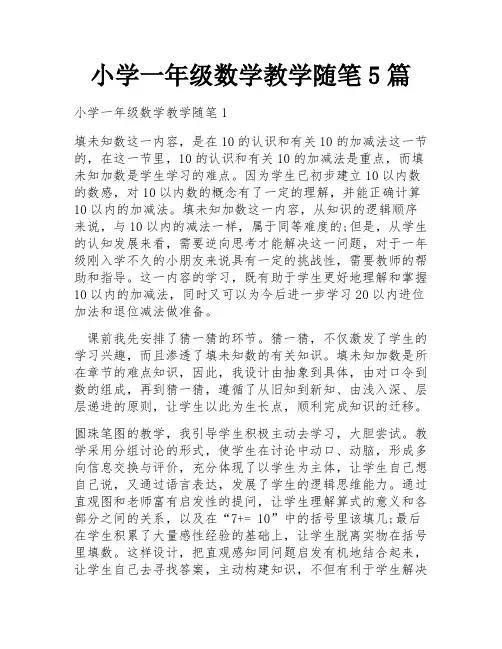 小学一年级数学教学随笔5篇

小学一年级数学教学随笔1

填未知数这一内容，是在10的认识和有关10的加减法这一节的，在这一节里，10的认识和有关10的加减法是重点，而填未知加数是学生学习的难点。因为学生已初步建立10以内数的数感，对10以内数的概念有了一定的理解，并能正确计算10以内的加减法。填未知加数这一内容，从知识的逻辑顺序来说，与10以内的减法一样，属于同等难度的;但是，从学生的认知发展来看，需要逆向思考才能解决这一问题，对于一年级刚入学不久的小朋友来说具有一定的挑战性，需要教师的帮助和指导。这一内容的学习，既有助于学生更好地理解和掌握10以内的加减法，同时又可以为今后进一步学习20以内进位加法和退位减法做准备。

课前我先安排了猜一猜的环节。猜一猜，不仅激发了学生的学习兴趣，而且渗透了填未知数的有关知识。填未知加数是所在章节的难点知识，因此，我设计由抽象到具体，由对口令到数的组成，再到猜一猜，遵循了从旧知到新知、由浅入深、层层递进的原则，让学生以此为生长点，顺利完成知识的迁移。

圆珠笔图的教学，我引导学生积极主动去学习，大胆尝试。教学采用分组讨论的形式，使学生在讨论中动口、动脑，形成多向信息交换与评价，充分体现了以学生为主体，让学生自己想自己说，又通过语言表达，发展了学生的逻辑思维能力。通过直观图和老师富有启发性的提问，让学生理解算式的意义和各部分之间的关系，以及在“7+= 10”中的括号里该填几;最后在学生积累了大量感性经验的基础上，让学生脱离实物在括号里填数。这样设计，把直观感知同问题启发有机地结合起来，让学生自己去寻找答案，主动构建知识，不但有利于学生解决